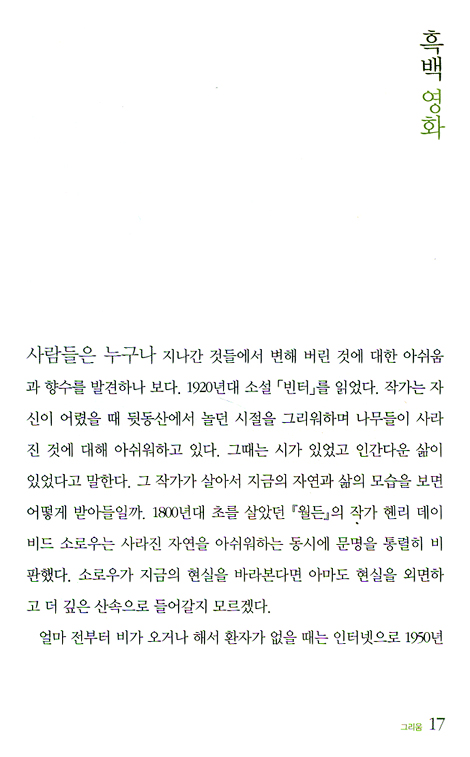 흑백 영화

사람들은 누구나 지나간 것들에서 변해 버린 것에 대한 아쉬움과 향수를 발견하나 보다. 1920년대 소설 「빈터」를 읽었다. 작가는 자신이 어렸을 때 뒷동산에서 놀던 시절을 그리워하며 나무들이 사라진 것에 대해 아쉬워하고 있다. 그때는 시가 있었고 인간다운 삶이 있었다고 말한다. 그 작가가 살아서 지금의 자연과 삶의 모습을 보면 어떻게 받아들일까. 1800년대 초를 살았던 『월든』의 작가 헨리 데이비드 소로우는 사라진 자연을 아쉬워하는 동시에 문명을 통렬히 비판했다. 소로우가 지금의 현실을 바라본다면 아마도 현실을 외면하고 더 깊은 산속으로 들어갈지 모르겠다.

얼마 전부터 비가 오거나 해서 환자가 없을 때는 인터넷으로 1950년

그리움 17